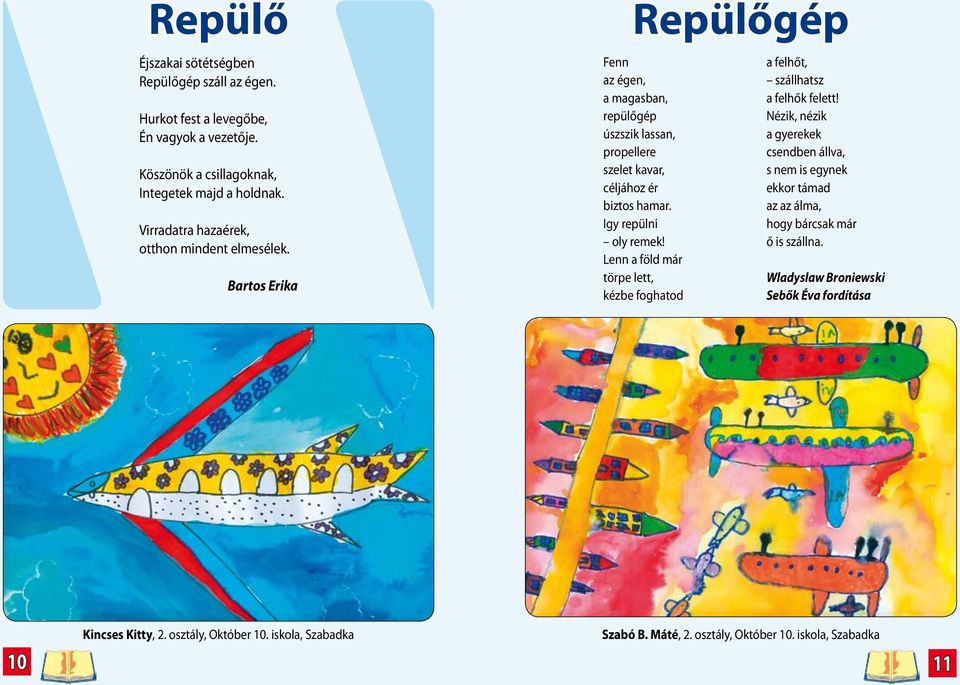 Repülő

Éjszakai sötétségben
Repülőgép száll az égen.

Hurkot fest a levegőbe,
Én vagyok a vezetője.

Köszönök a csillagoknak,
Integetek majd a holdnak.

Virradatra hazaérek,
otthon mindent elmesélek.

Bartos Erika

Kincses Kitty, 2. osztály, Október 10. iskola, Szabadka

10

Repülőgép

Fenn
az égen,
a magasban,
repülőgép
úszszik lassan,
propellere
szelet kavar,
céljához ér
biztos hamar.
Igy repülni
– oly remek!
Lenn a föld már
törpe lett,
kézbe foghatod

a felhőt,
– szállhatsz
a felhők felett!
Nézik, nézik
a gyerekek
csendben állva,
s nem is egynek
ekkor támad
az az álma,
hogy bárcsak már
ő is szállna.

Wladyslaw Broniewski
Sebők Éva fordítása

Szabó B. Máté, 2. osztály, Október 10. iskola, Szabadka

11